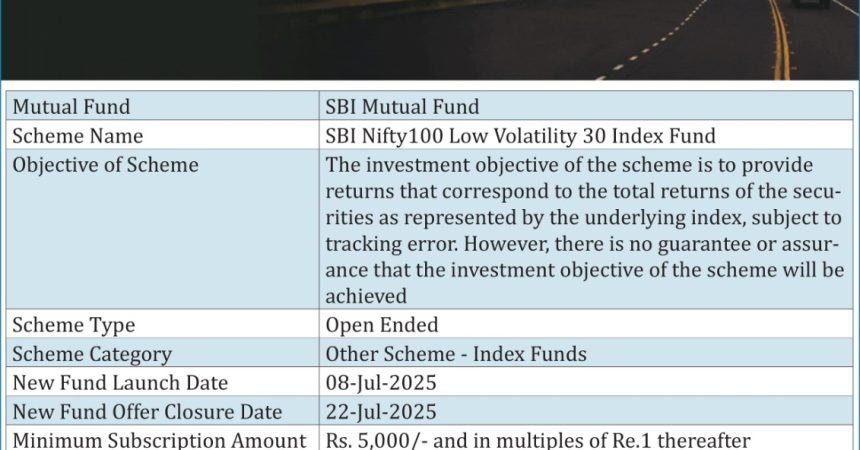 | Mutual Fund | SBI Mutual Fund |
|---|---|
| Scheme Name | SBI Nifty100 Low Volatility 30 Index Fund |
| Objective of Scheme | The investment objective of the scheme is to provide returns that correspond to the total returns of the securities as represented by the underlying index, subject to tracking error. However, there is no guarantee or assurance that the investment objective of the scheme will be achieved |
| Scheme Type | Open Ended |
| Scheme Category | Other Scheme - Index Funds |
| New Fund Launch Date | 08-Jul-2025 |
| New Fund Offer Closure Date | 22-Jul-2025 |
| Minimum Subscription Amount | Rs. 5,000/- and in multiples of Re.1 thereafter |